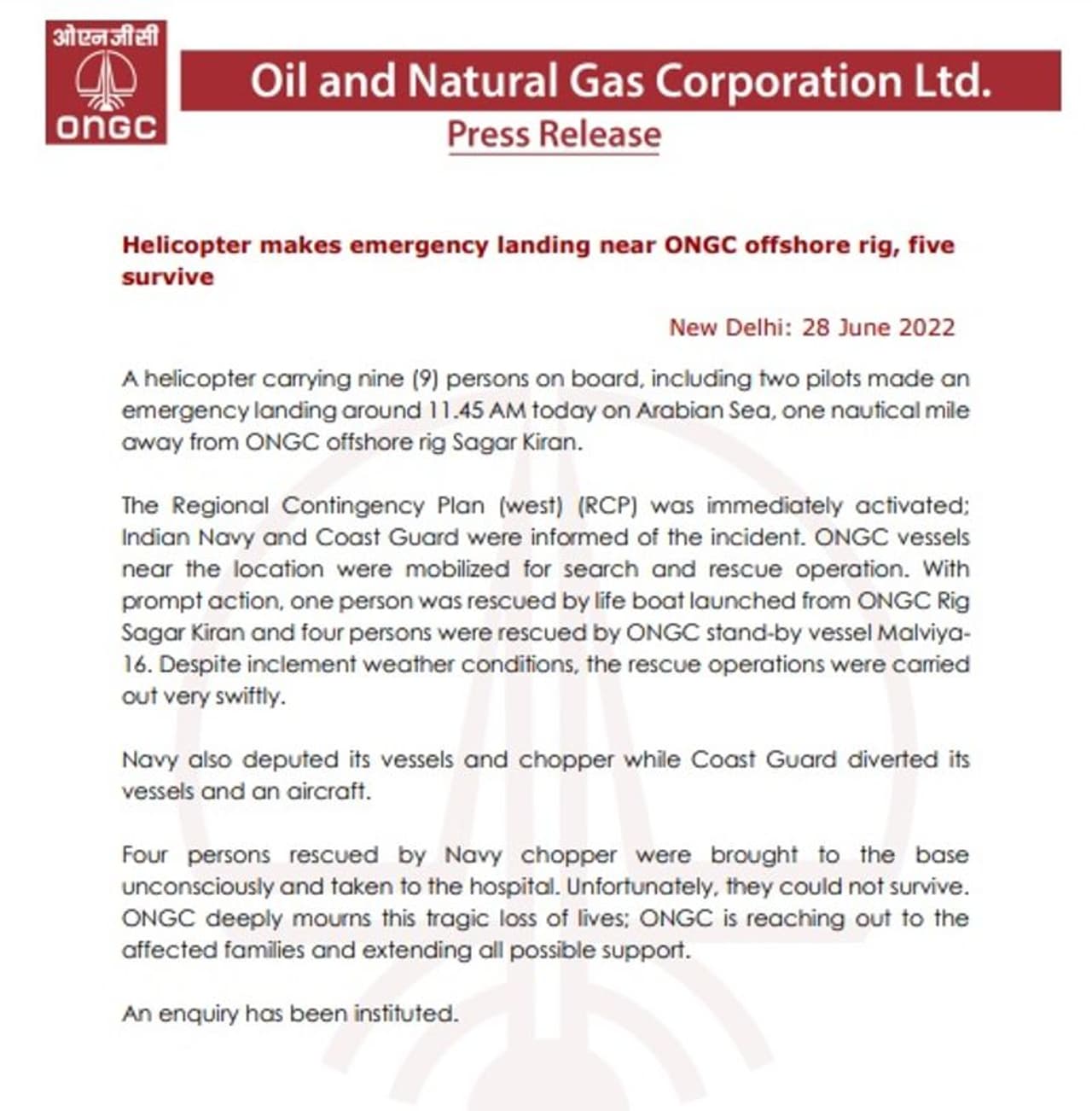 ओएनजीसी
ONGC

Oil and Natural Gas Corporation Ltd.

Press Release

Helicopter makes emergency landing near ONGC offshore rig, five survive

New Delhi: 28 June 2022

A helicopter carrying nine (9) persons on board, including two pilots made an emergency landing around 11.45 AM today on Arabian Sea, one nautical mile away from ONGC offshore rig Sagar Kiran.

The Regional Contingency Plan (west) (RCP) was immediately activated; Indian Navy and Coast Guard were informed of the incident. ONGC vessels near the location were mobilized for search and rescue operation. With prompt action, one person was rescued by life boat launched from ONGC Rig Sagar Kiran and four persons were rescued by ONGC stand-by vessel Malviya-16. Despite inclement weather conditions, the rescue operations were carried out very swiftly.

Navy also deputed its vessels and chopper while Coast Guard diverted its vessels and an aircraft.

Four persons rescued by Navy chopper were brought to the base unconsciously and taken to the hospital. Unfortunately, they could not survive. ONGC deeply mourns this tragic loss of lives; ONGC is reaching out to the affected families and extending all possible support.

An enquiry has been instituted.